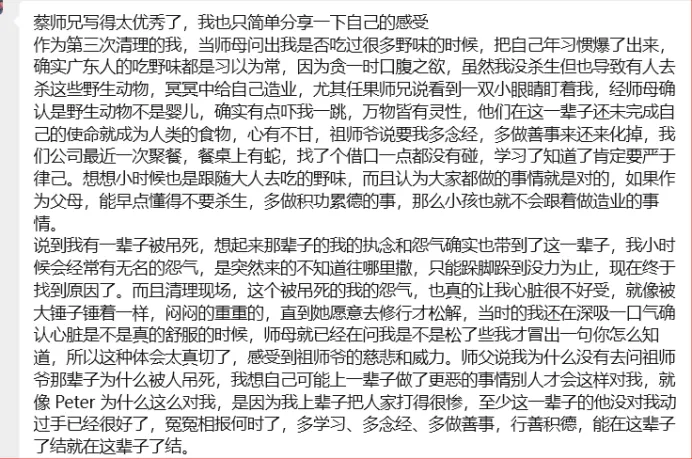 蔡师兄写得太优秀了，我也只简单分享一下自己的感受
作为第三次清理的我，当师母问出我是否吃过很多野味的时候，把自己年习惯爆了出来，确实广东人的吃野味都是习以为常，因为贪一时口腹之欲，虽然我没杀生但也导致有人去杀这些野生动物，冥冥中给自己造业，尤其任果师兄说看到一双小眼睛盯着我，经师母确认是野生动物不是婴儿，确实有点吓我一跳，万物皆有灵性，他们在这一辈子还未完成自己的使命就成为人类的食物，心有不甘，祖师爷说要我多念经，多做善事来还来化掉，我们公司最近一次聚餐，餐桌上有蛇，找了个借口一点都没有碰，学习了知道了肯定要严于律己。想想小时候也是跟随大人去吃的野味，而且认为大家都做的事情就是对的，如果作为父母，能早点懂得不要杀生，多做积功累德的事，那么小孩也就不会跟着做造业的事情。
说到我有一辈子被吊死，想起来那辈子的我的执念和怨气确实也带到了这一辈子，我小时候会经常有无名的怨气，是突然来的不知道往哪里撒，只能跺脚跺到没力为止，现在终于找到原因了。而且清理现场，这个被吊死的我的怨气，也真的让我心脏很不好受，就像被大锤子锤着一样，闷闷的重重的，直到她愿意去修行才松解，当时的我还在深吸一口气确认心脏是不是真的舒服的时候，师母就已经在问我是不是松了些我才冒出一句你怎么知道，所以这种体会太真切了，感受到祖师爷的慈悲和威力。师父说我为什么没有去问祖师爷那辈子为什么被人吊死，我想自己可能上一辈子做了更恶的事情别人才会这样对我，就像 Peter 为什么这么对我，是因为我上辈子把人家打得很惨，至少这一辈子的他没对我动过手已经很好了，冤冤相报何时了，多学习、多念经、多做善事，行善积德，能在这辈子了结就在这辈子了结。